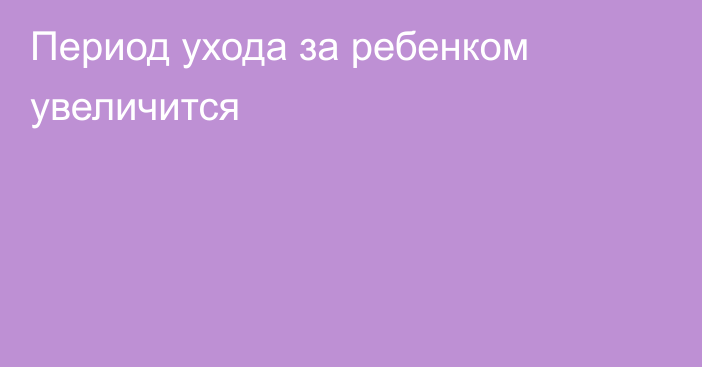 Период ухода за ребенком увеличится